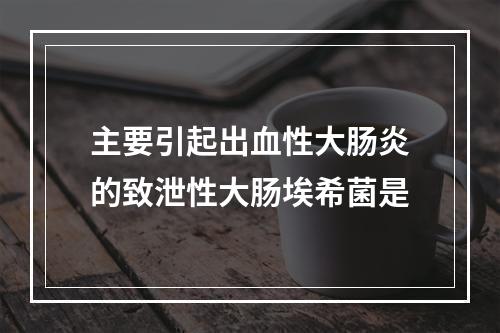 主要引起出血性大肠炎的致泄性大肠埃希菌是